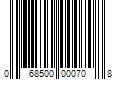 0 68500 00070 8